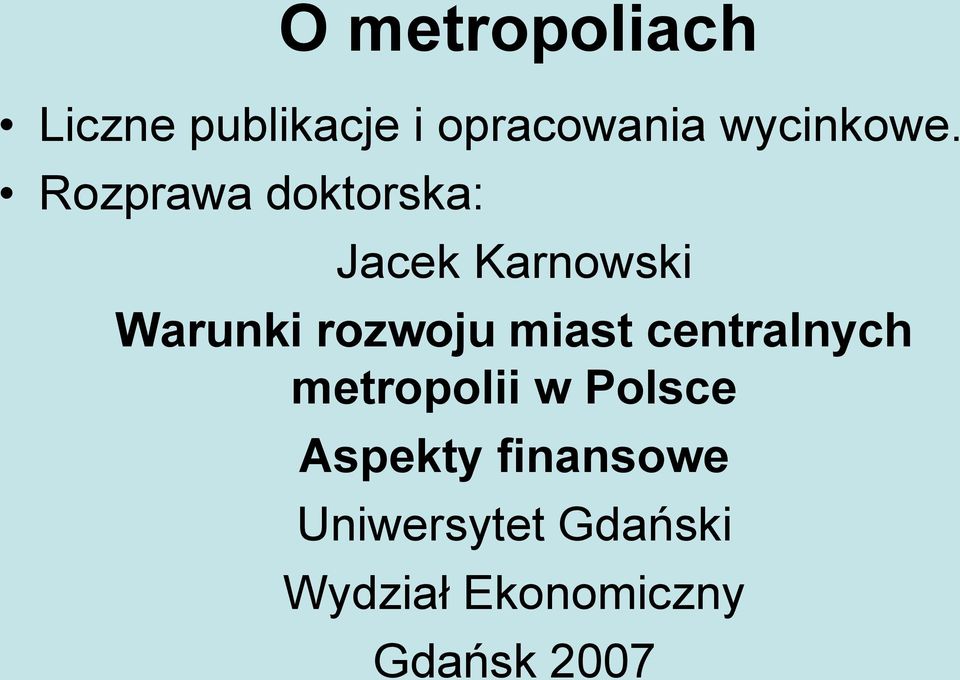 O metropoliach

• Liczne publikacje i opracowania wycinkowe.

• Rozprawa doktorska:

Jacek Karnowski

Warunki rozwoju miast centralnych metropolii w Polsce

Aspekty finansowe

Uniwersytet Gdański

Wydział Ekonomiczny

Gdańsk 2007